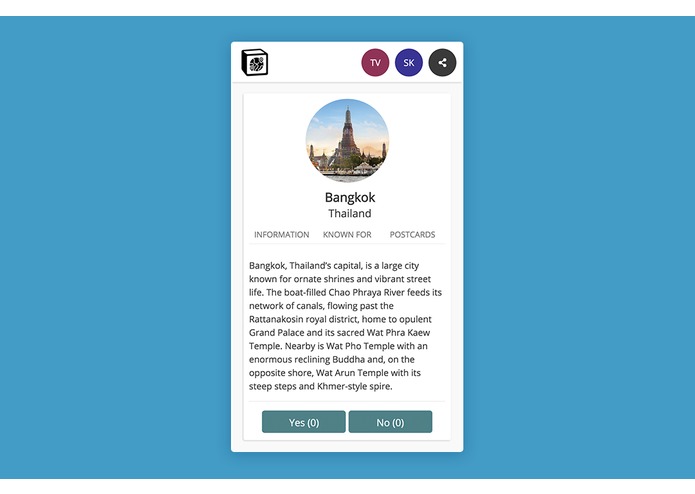 TV SK

Bangkok
Thailand

INFORMATION KNOWN FOR POSTCARDS

Bangkok, Thailand's capital, is a large city known for ornate shrines and vibrant street life. The boat-filled Chao Phraya River feeds its network of canals, flowing past the Rattanakosin royal district, home to opulent Grand Palace and its sacred Wat Phra Kaew Temple. Nearby is Wat Pho Temple with an enormous reclining Buddha and, on the opposite shore, Wat Arun Temple with its steep steps and Khmer-style spire.

Yes (0) No (0)